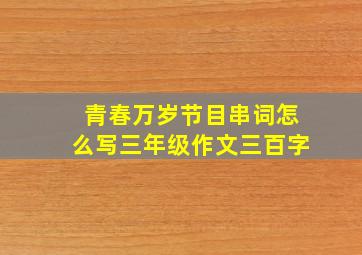 青春万岁节目串词怎么写三年级作文三百字